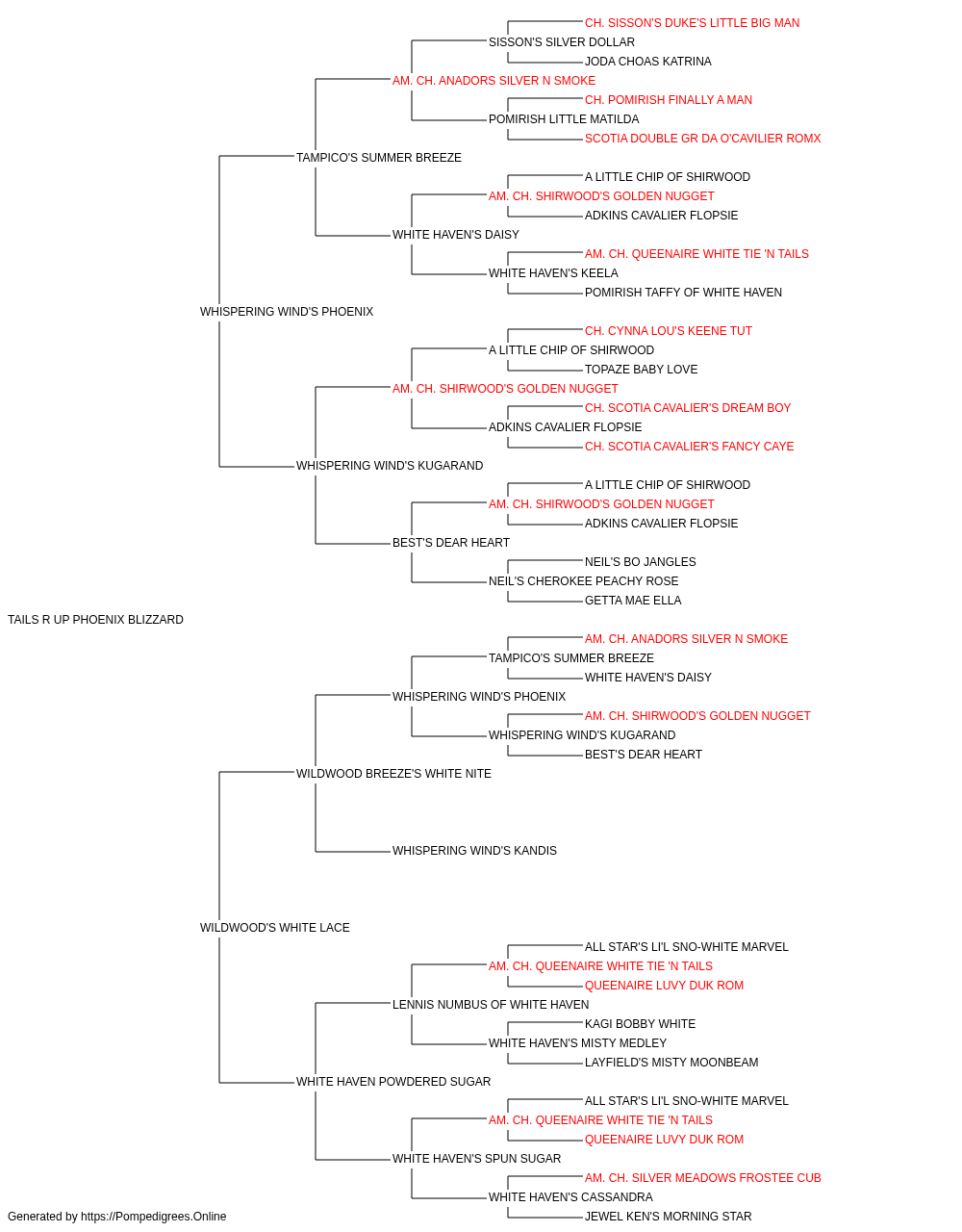 CH. SISSON'S DUKE'S LITTLE BIG MAN
SISSON'S SILVER DOLLAR
JODA CHOAS KATRINA
AM. CH. ANADORS SILVER N SMOKE
CH. POMIRISH FINALLY A MAN
POMIRISH LITTLE MATILDA
SCOTIA DOUBLE GR DA O'CAVILIER ROMX
TAMPICO'S SUMMER BREEZE
A LITTLE CHIP OF SHIRWOOD
AM. CH. SHIRWOOD'S GOLDEN NUGGET
ADKINS CAVALIER FLOPSIE
WHITE HAVEN'S DAISY
AM. CH. QUEENAIRE WHITE TIE 'N TAILS
WHITE HAVEN'S KEELA
POMIRISH TAFFY OF WHITE HAVEN
WHISPERING WIND'S PHOENIX
CH. CYNNA LOU'S KEENE TUT
A LITTLE CHIP OF SHIRWOOD
TOPAZE BABY LOVE
AM. CH. SHIRWOOD'S GOLDEN NUGGET
CH. SCOTIA CAVALIER'S DREAM BOY
ADKINS CAVALIER FLOPSIE
CH. SCOTIA CAVALIER'S FANCY CAYE
WHISPERING WIND'S KUGARAND
A LITTLE CHIP OF SHIRWOOD
AM. CH. SHIRWOOD'S GOLDEN NUGGET
ADKINS CAVALIER FLOPSIE
BEST'S DEAR HEART
NEIL'S BO JANGLES
NEIL'S CHEROKEE PEACHY ROSE
GETTA MAE ELLA
TAILS R UP PHOENIX BLIZZARD
AM. CH. ANADORS SILVER N SMOKE
TAMPICO'S SUMMER BREEZE
WHITE HAVEN'S DAISY
WHISPERING WIND'S PHOENIX
AM. CH. SHIRWOOD'S GOLDEN NUGGET
WHISPERING WIND'S KUGARAND
BEST'S DEAR HEART
WILDWOOD BREEZE'S WHITE NITE
WHISPERING WIND'S KANDIS
WILDWOOD'S WHITE LACE
ALL STAR'S LI'L SNO-WHITE MARVEL
AM. CH. QUEENAIRE WHITE TIE 'N TAILS
QUEENAIRE LUVY DUK ROM
LENNIS NUMBUS OF WHITE HAVEN
KAGI BOBBY WHITE
WHITE HAVEN'S MISTY MEDLEY
LAYFIELD'S MISTY MOONBEAM
WHITE HAVEN POWDERED SUGAR
ALL STAR'S LI'L SNO-WHITE MARVEL
AM. CH. QUEENAIRE WHITE TIE 'N TAILS
QUEENAIRE LUVY DUK ROM
WHITE HAVEN'S SPUN SUGAR
AM. CH. SILVER MEADOWS FROSTEE CUB
WHITE HAVEN'S CASSANDRA
JEWEL KEN'S MORNING STAR
Generated by https://Pompedigrees.Online